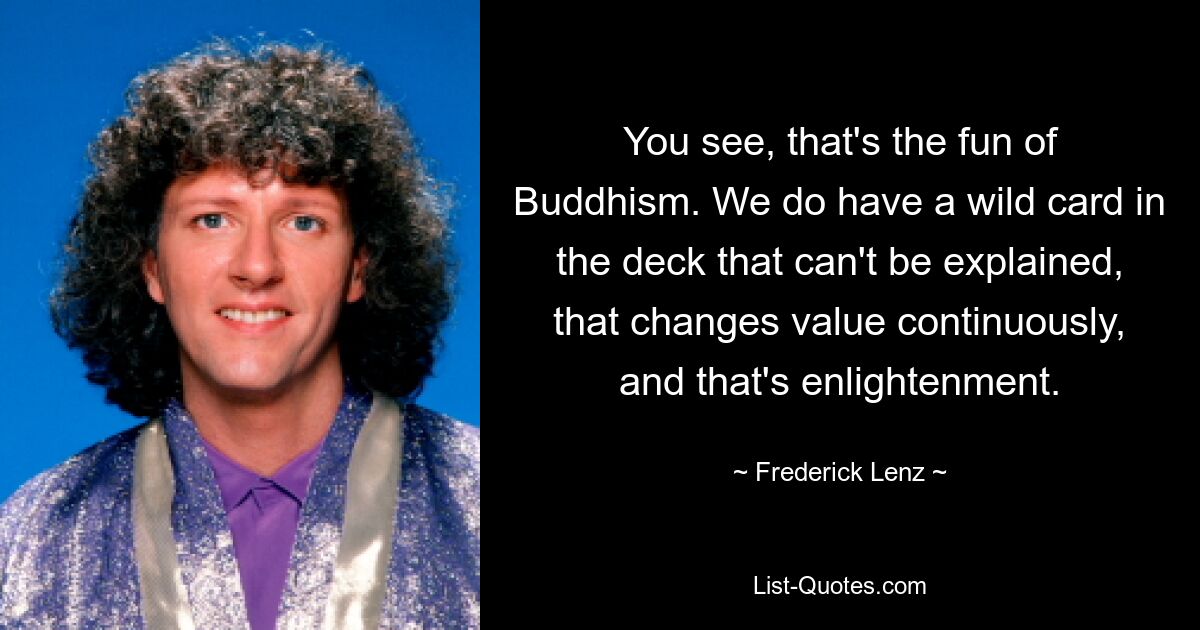 You see, that's the fun of Buddhism. We do have a wild card in the deck that can't be explained, that changes value continuously, and that's enlightenment.

~ Frederick Lenz ~

List-Quotes.com